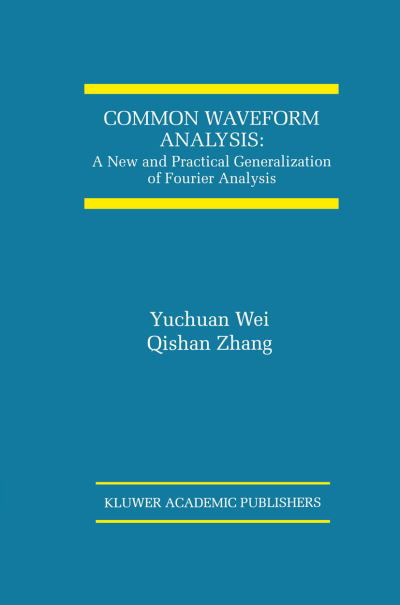 COMMON WAVEFORM ANALYSIS:
A New and Practical Generalization of Fourier Analysis

Yuchuan Wei
Qishan Zhang

KLUWER ACADEMIC PUBLISHERS